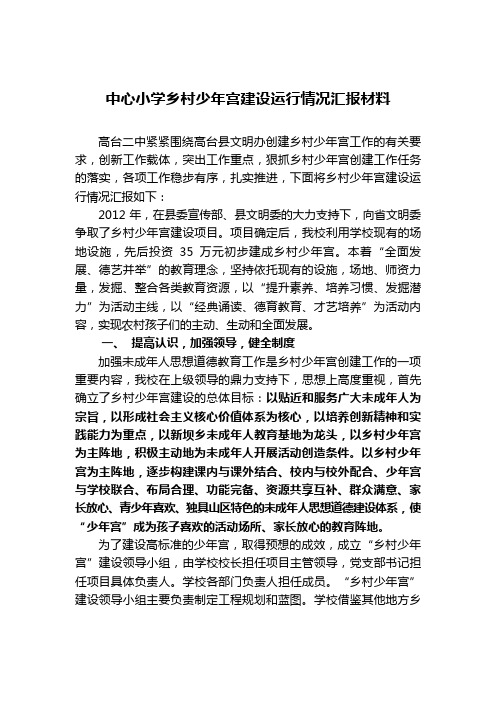 中心小学乡村少年宫建设运行情况汇报材料

高台二中紧紧围绕高台县文明办创建乡村少年宫工作的有关要求，创新工作载体，突出工作重点，狠抓乡村少年宫创建工作任务的落实，各项工作稳步有序，扎实推进，下面将乡村少年宫建设运行情况汇报如下：

2012 年，在县委宣传部、县文明委的大力支持下，向省文明委争取了乡村少年宫建设项目。项目确定后，我校利用学校现有的场地设施，先后投资 35 万元初步建成乡村少年宫。本着“全面发展、德艺并举”的教育理念，坚持依托现有的设施，场地、师资力量，发掘、整合各类教育资源，以“提升素养、培养习惯、发掘潜力”为活动主线，以“经典诵读、德育教育、才艺培养”为活动内容，实现农村孩子们的主动、生动和全面发展。

一、 提高认识，加强领导，健全制度

加强未成年人思想道德教育工作是乡村少年宫创建工作的一项重要内容，我校在上级领导的鼎力支持下，思想上高度重视，首先确立了乡村少年宫建设的总体目标：以贴近和服务广大未成年人为宗旨，以形成社会主义核心价值体系为核心，以培养创新精神和实践能力为重点，以新坝乡未成年人教育基地为龙头，以乡村少年宫为主阵地，积极主动地为未成年人开展活动创造条件。以乡村少年宫为主阵地，逐步构建课内与课外结合、校内与校外配合、少年宫与学校联合、布局合理、功能完备、资源共享互补、群众满意、家长放心、青少年喜欢、独具山区特色的未成年人思想道德建设体系，使“少年宫”成为孩子喜欢的活动场所、家长放心的教育阵地。

为了建设高标准的少年宫，取得预想的成效，成立“乡村少年宫”建设领导小组，由学校校长担任项目主管领导，党支部书记担任项目具体负责人。学校各部门负责人担任成员。“乡村少年宫”建设领导小组主要负责制定工程规划和蓝图。学校借鉴其他地方乡